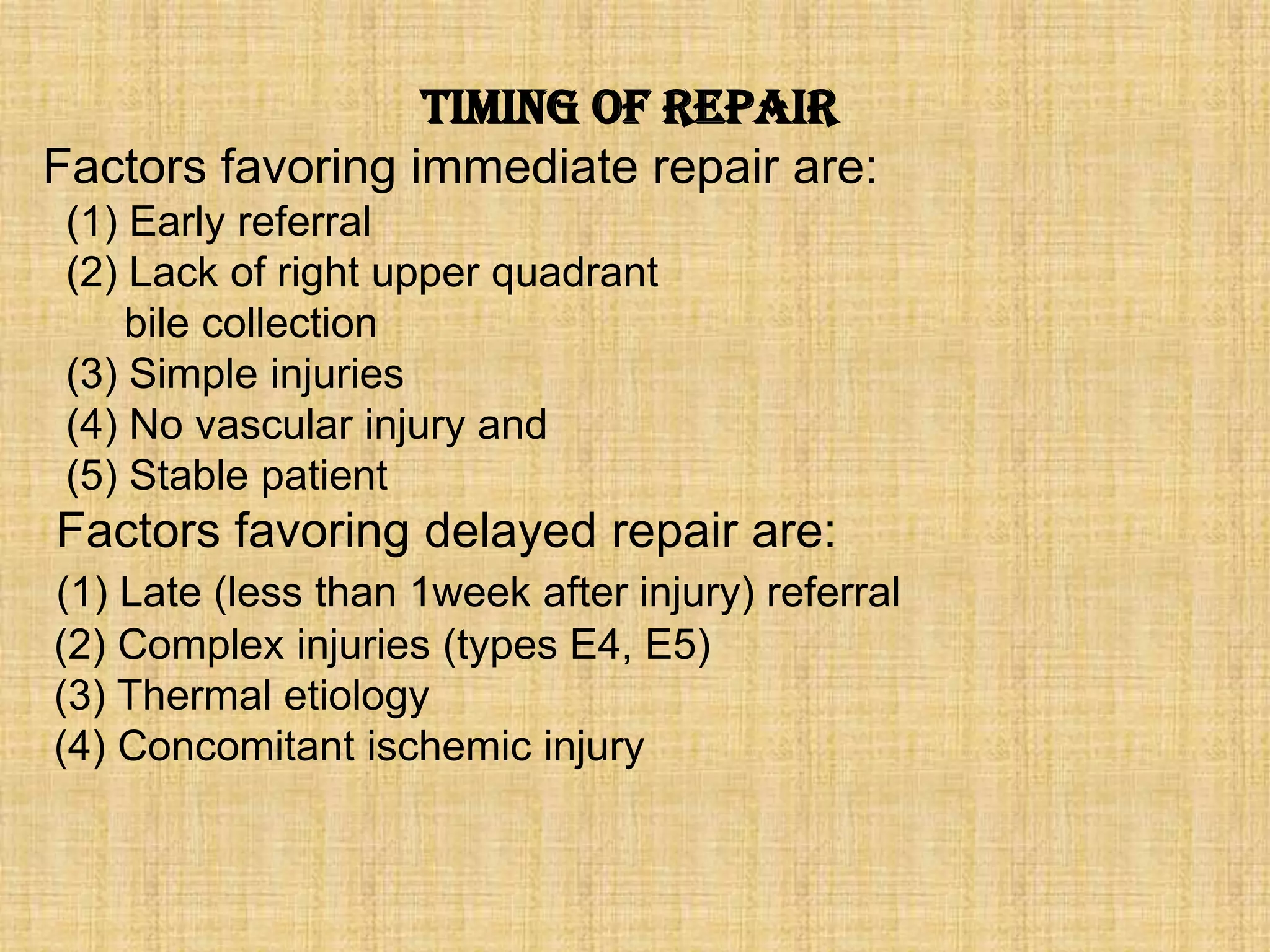 TIMING OF REPAIR

Factors favoring immediate repair are:

(1) Early referral
(2) Lack of right upper quadrant bile collection
(3) Simple injuries
(4) No vascular injury and
(5) Stable patient

Factors favoring delayed repair are:

(1) Late (less than 1week after injury) referral
(2) Complex injuries (types E4, E5)
(3) Thermal etiology
(4) Concomitant ischemic injury